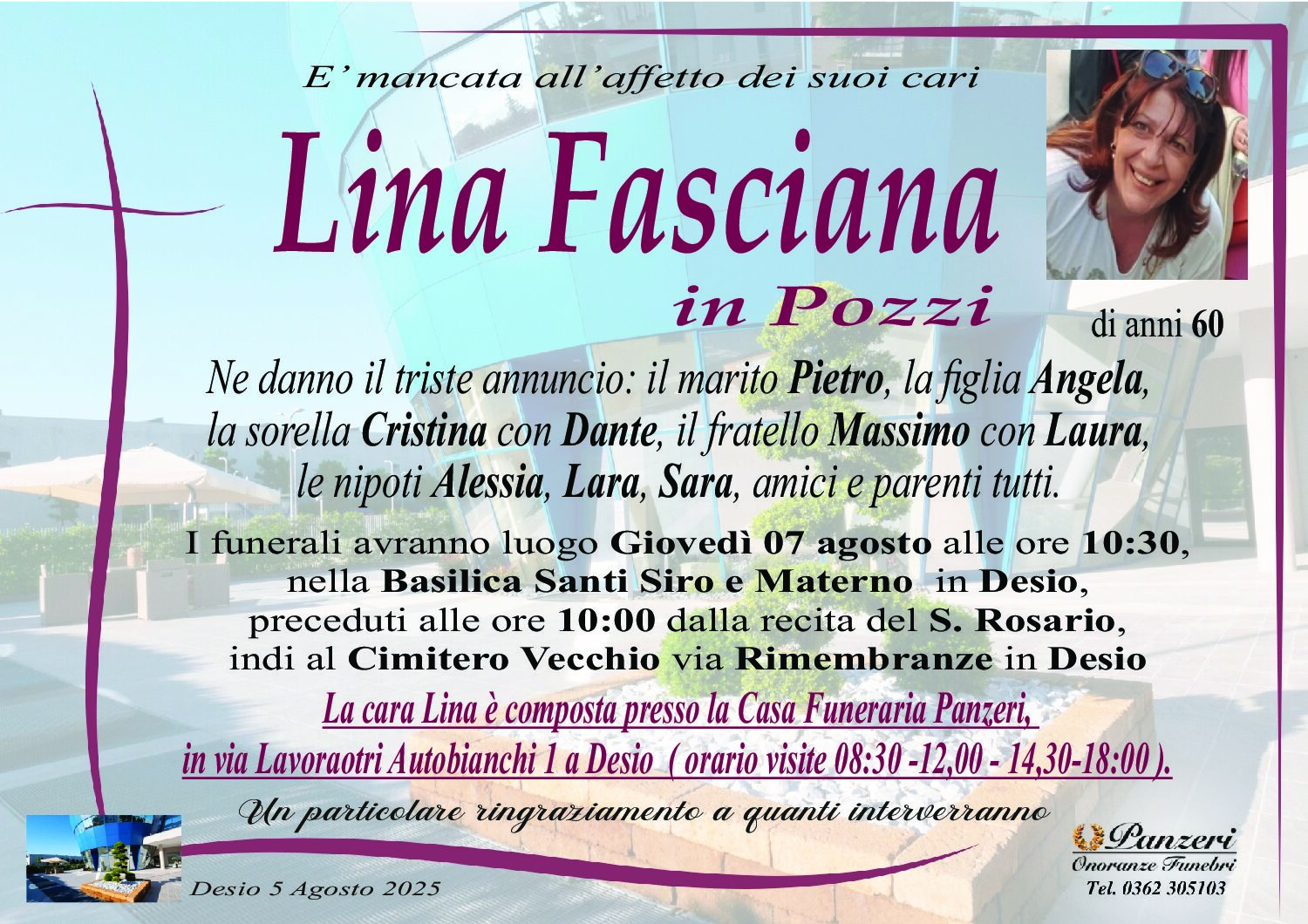 E' mancata all'affetto dei suoi cari

Lina Fasciana

in Pozzi

di anni 60

Ne danno il triste annuncio: il marito Pietro, la figlia Angela, la sorella Cristina con Dante, il fratello Massimo con Laura, le nipoti Alessia, Lara, Sara, amici e parenti tutti.

I funerali avranno luogo Giovedì 07 agosto alle ore 10:30, nella Basilica Santi Siro e Materno in Desio, preceduti alle ore 10:00 dalla recita del S. Rosario, indi al Cimitero Vecchio via Rimembranze in Desio

La cara Lina è composta presso la Casa Funeraria Panzeri, in via Lavoraotri Autobianchi 1 a Desio ( orario visite 08:30 -12,00 - 14,30-18:00 ).

Un particolare ringraziamento a quanti interverranno

Desio 5 Agosto 2025

Panzeri
Onoranze Funebri
Tel. 0362 305103